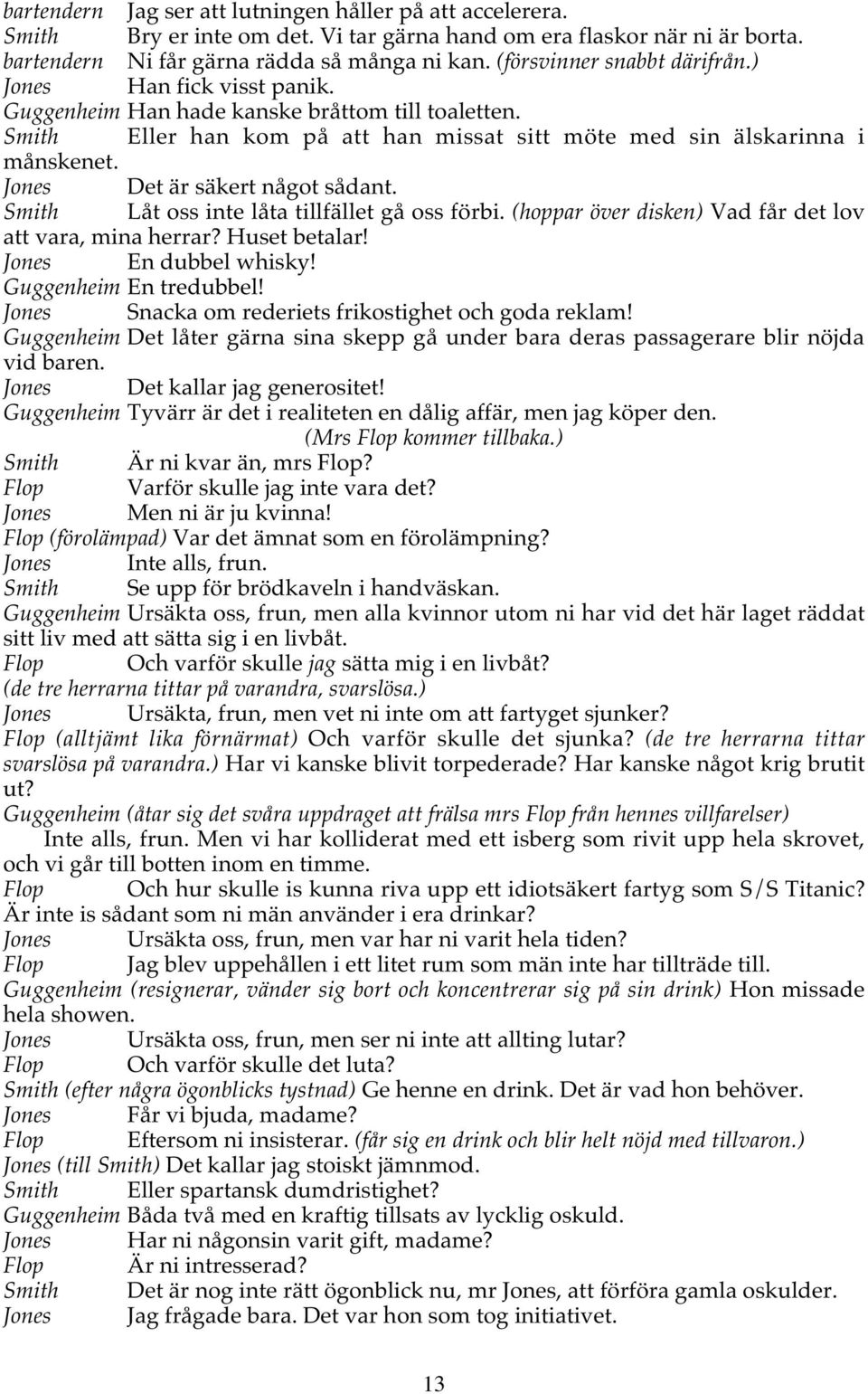 bartendern Jag ser att lutningen håller på att accelerera.
Smith Bry er inte om det. Vi tar gärna hand om era flaskor när ni är borta.
bartendern Ni får gärna rädda så många ni kan. (försvinner snabbt därifrån.)
Jones Han fick visst panik.
Guggenheim Han hade kanske bråttom till toaletten.
Smith Eller han kom på att han missat sitt möte med sin älskarinna i månskenet.
Jones Det är säkert något sådant.
Smith Låt oss inte låta tillfället gå oss förbi. (hoppar över disken) Vad får det lov att vara, mina herrar? Huset betalar!
Jones En dubbel whisky!
Guggenheim En tredubbel!
Jones Snacka om rederiets frikostighet och goda reklam!
Guggenheim Det låter gärna sina skepp gå under bara deras passagerare blir nöjda vid baren.
Jones Det kallar jag generositet!
Guggenheim Tyvärr är det i realiteten en dålig affär, men jag köper den.
(Mrs Flop kommer tillbaka.)
Smith Är ni kvar än, mrs Flop?
Flop Varför skulle jag inte vara det?
Jones Men ni är ju kvinna!
Flop (förolämpad) Var det ämnat som en förolämpning?
Jones Inte alls, frun.
Smith Se upp för brödkaveln i handväskan.
Guggenheim Ursäkta oss, frun, men alla kvinnor utom ni har vid det här laget räddat sitt liv med att sätta sig i en livbåt.
Flop Och varför skulle jag sätta mig i en livbåt?
(de tre herrarna tittar på varandra, svarslösa.)
Jones Ursäkta, frun, men vet ni inte om att fartyget sjunker?
Flop (alltjämt lika förnärmat) Och varför skulle det sjunka? (de tre herrarna tittar svarslösa på varandra.) Har vi kanske blivit torpederade? Har kanske något krig brutit ut?
Guggenheim (åtar sig det svåra uppdraget att frälsa mrs Flop från hennes villfarelser)
Inte alls, frun. Men vi har kolliderat med ett isberg som rivit upp hela skrovet, och vi går till botten inom en timme.
Flop Och hur skulle is kunna riva upp ett idiotsäkert fartyg som S/S Titanic? Är inte is sådant som ni män använder i era drinkar?
Jones Ursäkta oss, frun, men var har ni varit hela tiden?
Flop Jag blev uppehållen i ett litet rum som män inte har tillträde till.
Guggenheim (resignerar, vänder sig bort och koncentrerar sig på sin drink) Hon missade hela showen.
Jones Ursäkta oss, frun, men ser ni inte att allting lutar?
Flop Och varför skulle det luta?
Smith (efter några ögonblicks tystnad) Ge henne en drink. Det är vad hon behöver.
Jones Får vi bjuda, madame?
Flop Eftersom ni insisterar. (får sig en drink och blir helt nöjd med tillvaron.)
Jones (till Smith) Det kallar jag stoiskt jämnmod.
Smith Eller spartansk dumdristighet?
Guggenheim Båda två med en kraftig tillsats av lycklig oskuld.
Jones Har ni någonsin varit gift, madame?
Flop Är ni intresserad?
Smith Det är nog inte rätt ögonblick nu, mr Jones, att förföra gamla oskulder.
Jones Jag frågade bara. Det var hon som tog initiativet.

13